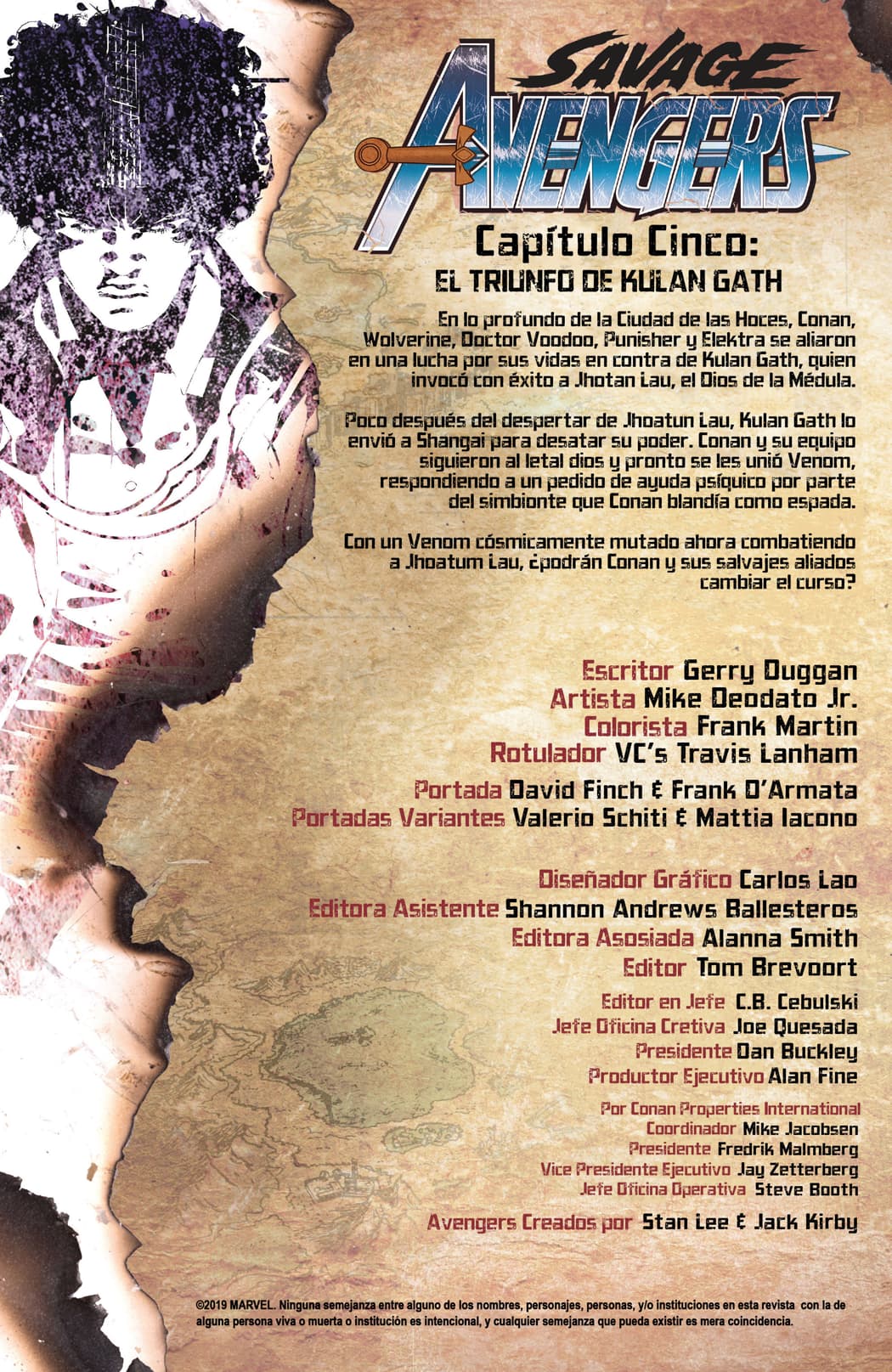 SAVAGE
AVENGERS

Capítulo Cinco:
EL TRIUNFO DE KULAN GATH

En lo profundo de la Ciudad de las Hoces, Conan, Wolverine, Doctor Voodoo, Punisher y Elektra se aliaron en una lucha por sus vidas en contra de Kulan Gath, quien invocó con éxito a Jhotan Lau, el Dios de la Médula.

Poco después del despertar de Jhoatun Lau, Kulan Gath lo envió a Shangai para desatar su poder. Conan y su equipo siguieron al letal dios y pronto se les unió Venom, respondiendo a un pedido de ayuda psíquico por parte del simbionte que Conan blandía como espada.

Con un Venom cósmicamente mutado ahora combatiendo a Jhoatum Lau, ¿podrán Conan y sus salvajes aliados cambiar el curso?

Escritor Gerry Duggan
Artista Mike Deodato Jr.
Colorista Frank Martin
Rotulador VC's Travis Lanham

Portada David Finch & Frank D'Armata
Portadas Variantes Valerio Schiti & Mattia Iacono

Diseñador Gráfico Carlos Lao
Editora Asistente Shannon Andrews Ballesteros
Editora Asosiada Alanna Smith
Editor Tom Brevoort

Editor en Jefe C.B. Cebulski
Jefe Oficina Cretiva Joe Quesada
Presidente Dan Buckley
Productor Ejecutivo Alan Fine

Por Conan Properties International
Coordinador Mike Jacobsen
Presidente Fredrik Malmberg
Vice Presidente Ejecutivo Jay Zetterberg
Jefe Oficina Operativa Steve Booth

Avengers Creados por Stan Lee & Jack Kirby

©2019 MARVEL. Ninguna semejanza entre alguno de los nombres, personajes, personas, y/o instituciones en esta revista con la de alguna persona viva o muerta o institución es intencional, y cualquier semejanza que pueda existir es mera coincidencia.